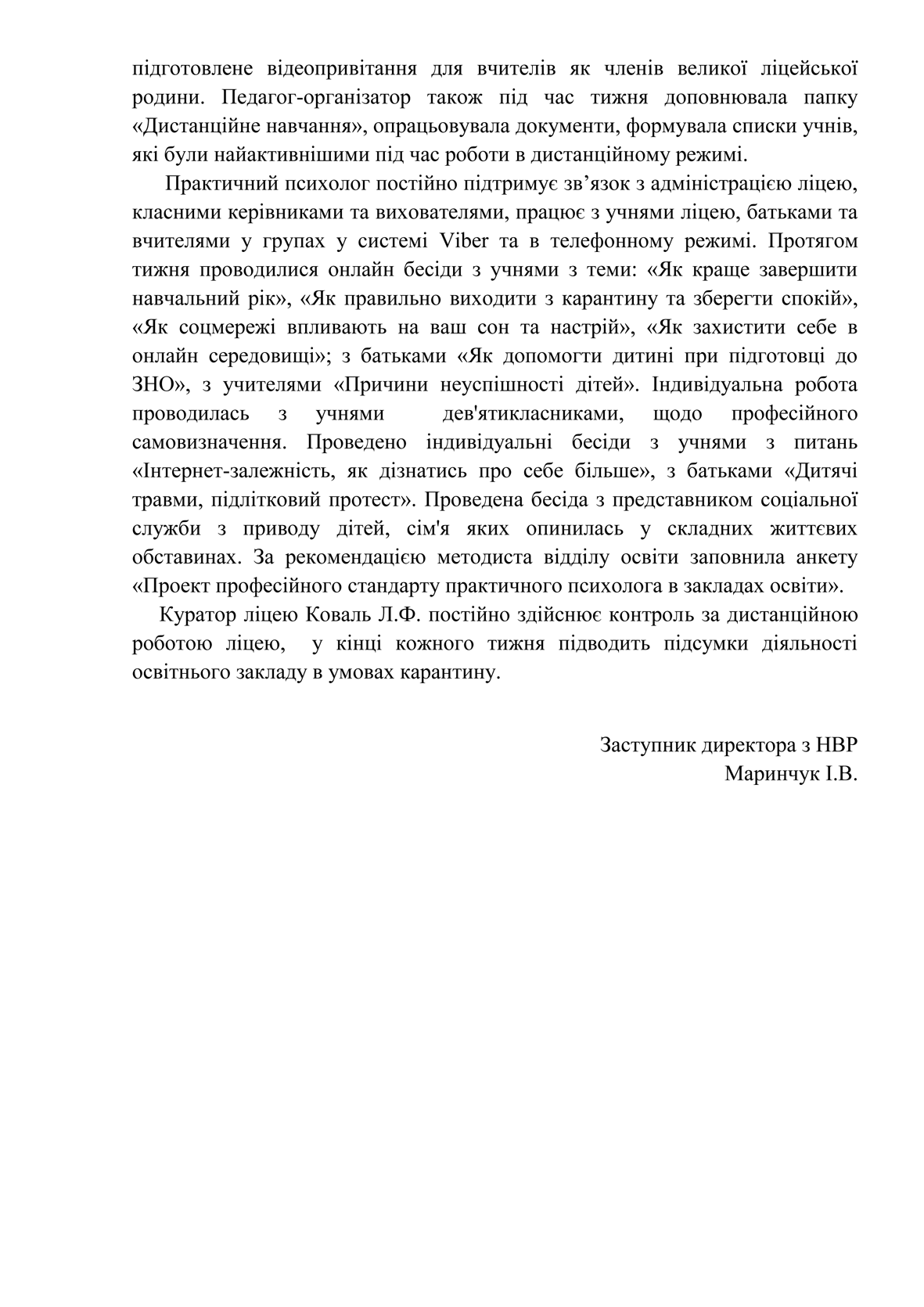 підготовлене відеопривітання для вчителів як членів великої ліцейської родини. Педагог-організатор також під час тижня доповнювала папку «Дистанційне навчання», опрацьовувала документи, формувала списки учнів, які були найактивнішими під час роботи в дистанційному режимі.

Практичний психолог постійно підтримує зв’язок з адміністрацією ліцею, класними керівниками та вихователями, працює з учнями ліцею, батьками та вчителями у групах у системі Viber та в телефонному режимі. Протягом тижня проводилися онлайн бесіди з учнями з теми: «Як краще завершити навчальний рік», «Як правильно виходити з карантину та зберегти спокій», «Як соцмережі впливають на ваш сон та настрій», «Як захистити себе в онлайн середовищі»; з батьками «Як допомогти дитині при підготовці до ЗНО», з учителями «Причини неуспішності дітей». Індивідуальна робота проводилась з учнями дев'ятикласниками, щодо професійного самовизначення. Проведено індивідуальні бесіди з учнями з питань «Інтернет-залежність, як дізнатись про себе більше», з батьками «Дитячі травми, підлітковий протест». Проведена бесіда з представником соціальної служби з приводу дітей, сім'я яких опинилась у складних життєвих обставинах. За рекомендацією методиста відділу освіти заповнила анкету «Проект професійного стандарту практичного психолога в закладах освіти».

Куратор ліцею Коваль Л.Ф. постійно здійснює контроль за дистанційною роботою ліцею, у кінці кожного тижня підводить підсумки діяльності освітнього закладу в умовах карантину.

Заступник директора з НВР
Маринчук І.В.